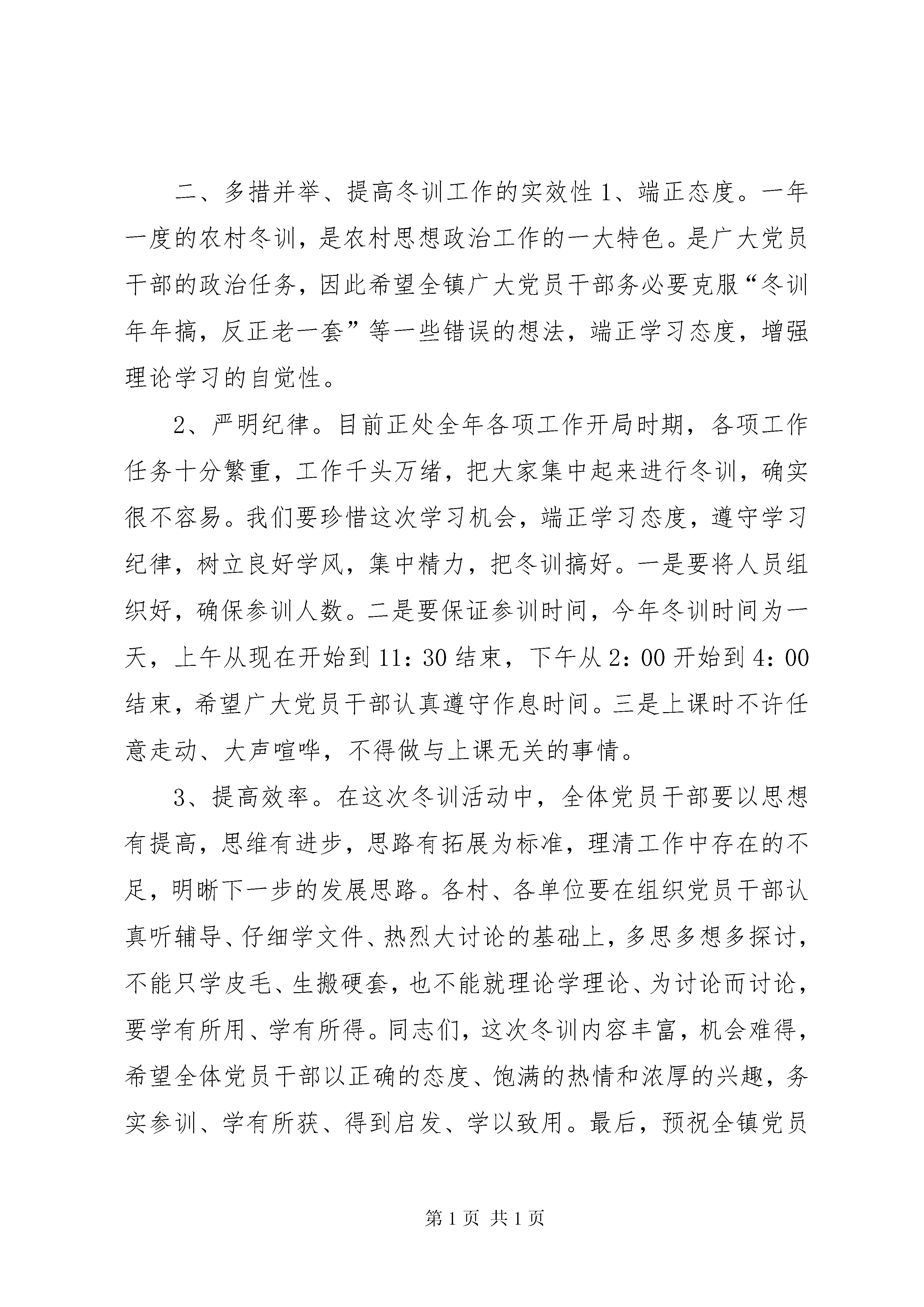 二、多措并举、提高冬训工作的实效性 1、端正态度。一年一度的农村冬训，是农村思想政治工作的一大特色。是广大党员干部的政治任务，因此希望全镇广大党员干部务必要克服“冬训年年搞，反正老一套”等一些错误的想法，端正学习态度，增强理论学习的自觉性。

2、严明纪律。目前正处全年各项工作开局时期，各项工作任务十分繁重，工作千头万绪，把大家集中起来进行冬训，确实很不容易。我们要珍惜这次学习机会，端正学习态度，遵守学习纪律，树立良好学风，集中精力，把冬训搞好。一是要将人员组织好，确保参训人数。二是要保证参训时间，今年冬训时间为一天，上午从现在开始到 11：30 结束，下午从 2：00 开始到 4：00 结束，希望广大党员干部认真遵守作息时间。三是上课时不许任意走动、大声喧哗，不得做与上课无关的事情。

3、提高效率。在这次冬训活动中，全体党员干部要以思想有提高，思维有进步，思路有拓展为标准，理清工作中存在的不足，明晰下一步的发展思路。各村、各单位要在组织党员干部认真听辅导、仔细学文件、热烈大讨论的基础上，多思多想多探讨，不能只学皮毛、生搬硬套，也不能就理论学理论、为讨论而讨论，要学有所用、学有所得。同志们，这次冬训内容丰富，机会难得，希望全体党员干部以正确的态度、饱满的热情和浓厚的兴趣，务实参训、学有所获、得到启发、学以致用。最后，预祝全镇党员

第 1 页 共 1 页